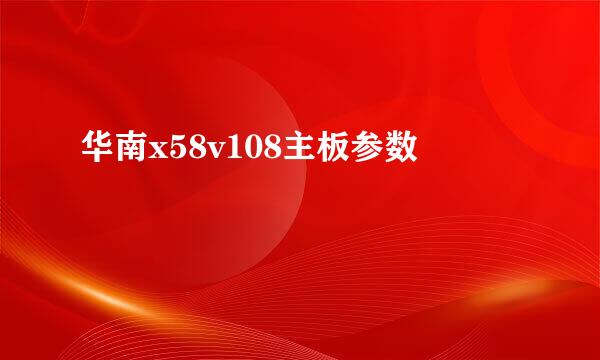 华南x58v108主板参数